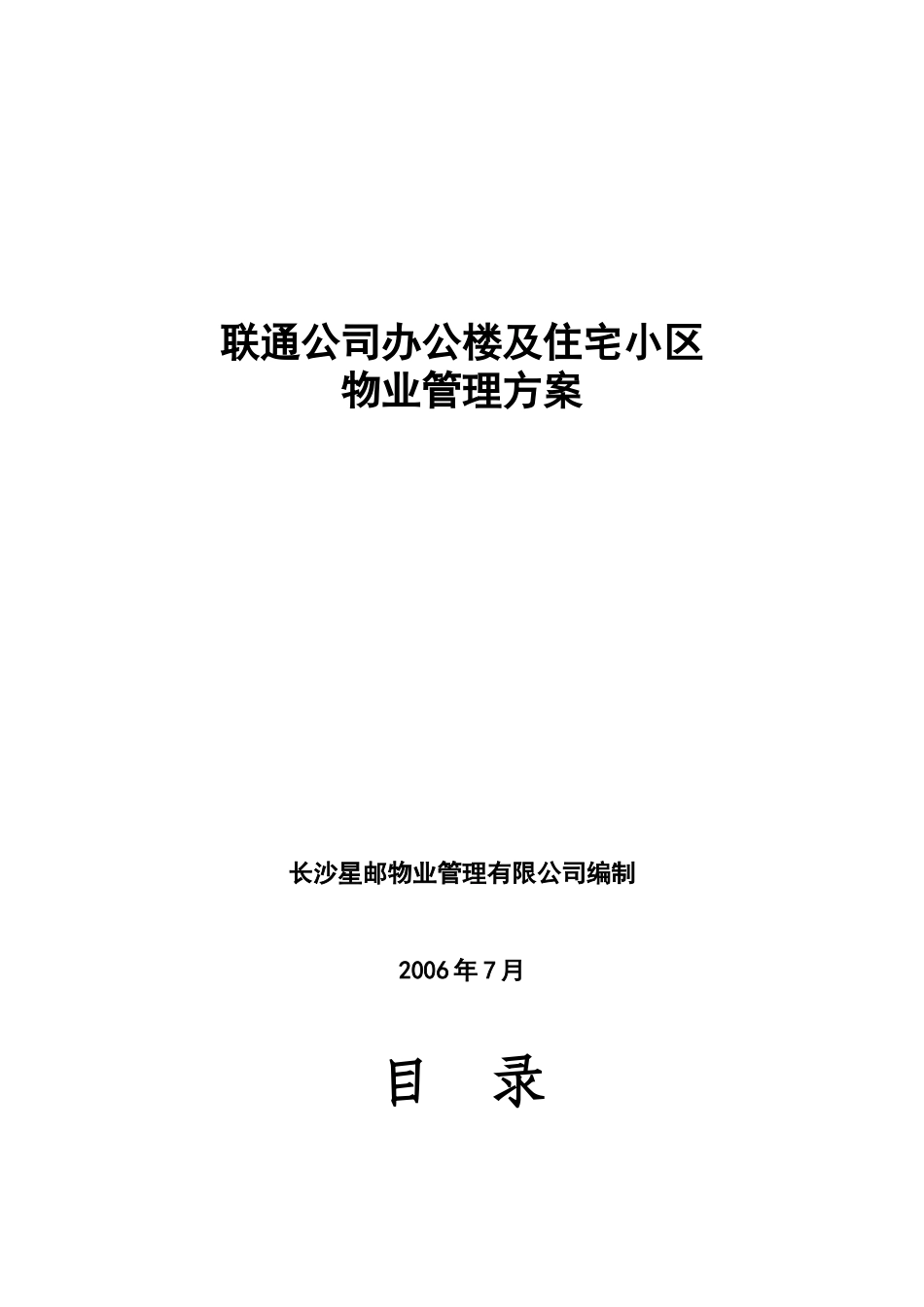 联通公司办公楼及住宅小区
物业管理方案

长沙星邮物业管理有限公司编制

2006年7月

目　录